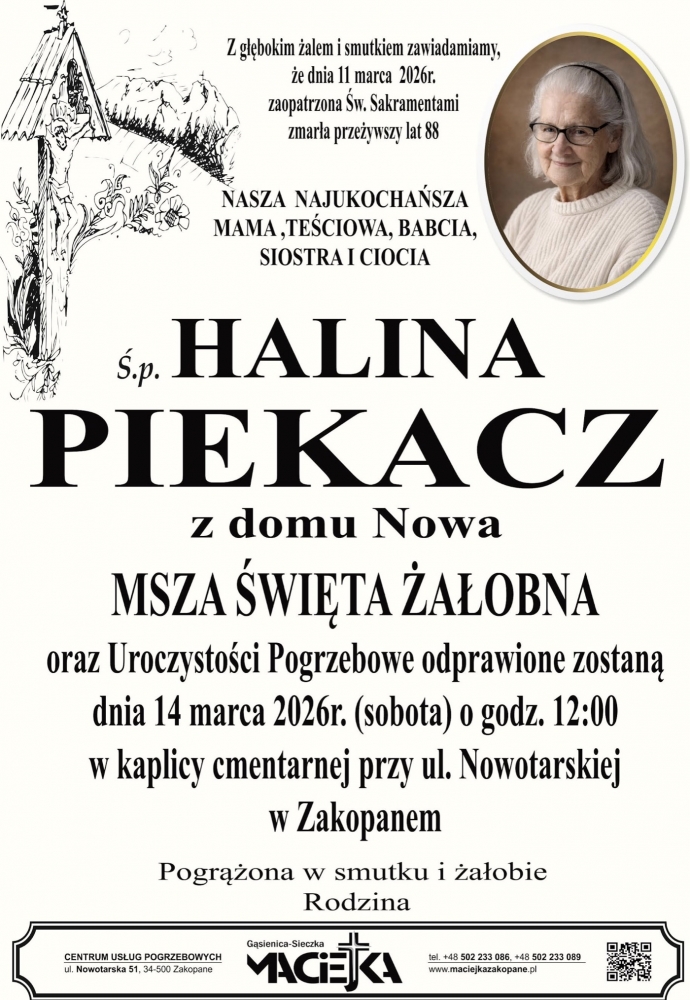 Z głębokim żalem i smutkiem zawiadamiamy, że dnia 11 marca 2026r. zaopatrzona Św. Sakramentami zmarła przeżywszy lat 88

NASZA NAJUKOCHAŃSZA MAMA ,TEŚCIOWA, BABCIA, SIOSTRA I CIOCIA

Ś.p. HALINA

PIEKACZ

z domu Nowa

MSZA ŚWIĘTA ŻAŁOBNA

oraz Uroczystości Pogrzebowe odprawione zostaną dnia 14 marca 2026r. (sobota) o godz. 12:00 w kaplicy cmentarnej przy ul. Nowotarskiej w Zakopanem

Pogrążona w smutku i żałobie
Rodzina

CENTRUM USŁUG POGRZEBOWYCH
ul. Nowotarska 51, 34-500 Zakopane

Gąsienica-Sieczka
MACIEJKA

tel. +48 502 233 086, +48 502 233 089
www.maciejkazakopane.pl